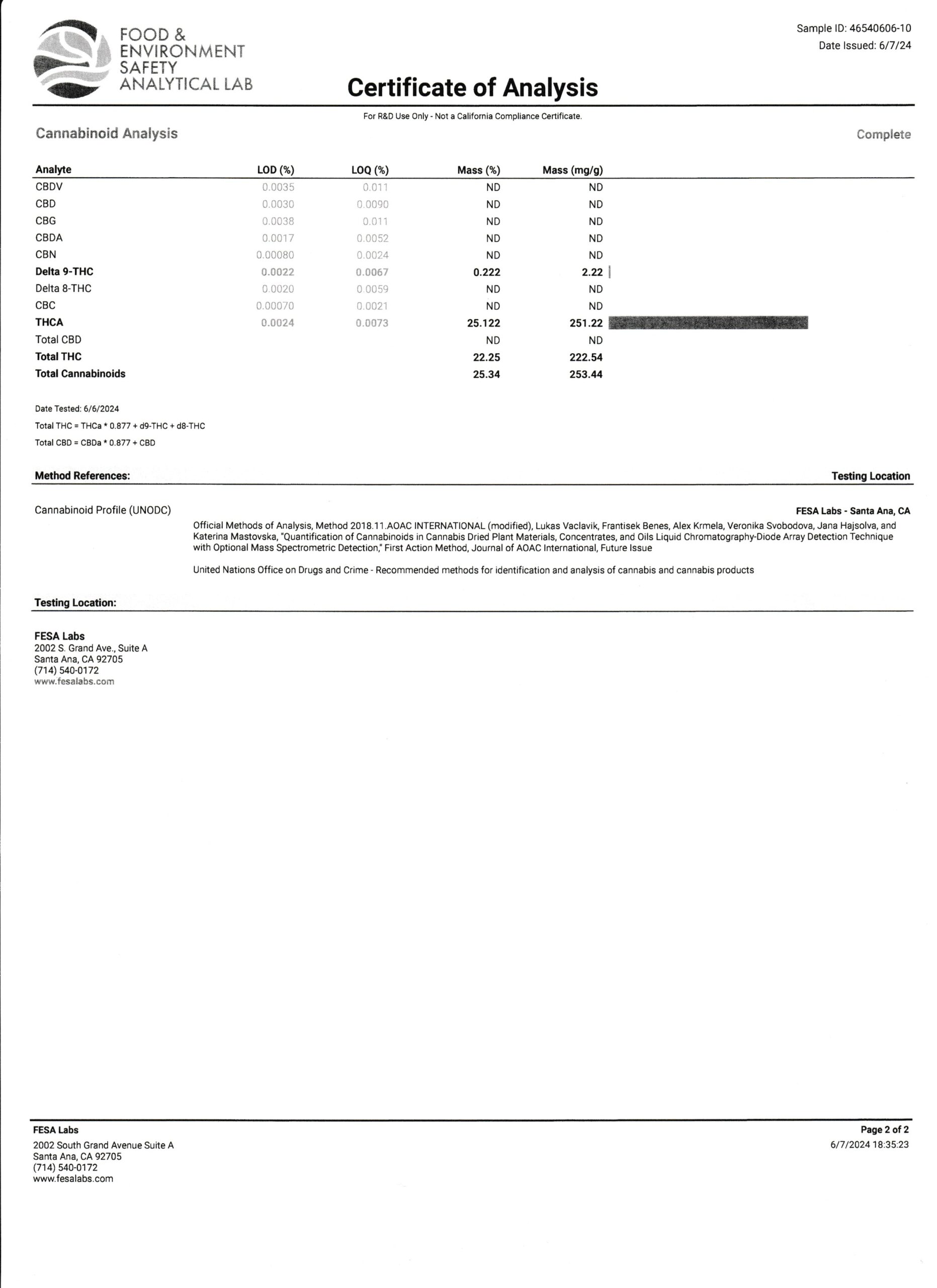 FOOD & ENVIRONMENT SAFETY ANALYTICAL LAB

Sample ID: 46540606-10
Date Issued: 6/7/24

Certificate of Analysis

For R&D Use Only - Not a California Compliance Certificate.

Cannabinoid Analysis

Complete

| Analyte | LOD (%) | LOQ (%) | Mass (%) | Mass (mg/g) |
|---|---|---|---|---|
| CBDV | 0.0035 | 0.011 | ND | ND |
| CBD | 0.0030 | 0.0090 | ND | ND |
| CBG | 0.0038 | 0.011 | ND | ND |
| CBDA | 0.0017 | 0.0052 | ND | ND |
| CBN | 0.00080 | 0.0024 | ND | ND |
| Delta 9-THC | 0.0022 | 0.0067 | 0.222 | 2.22 |
| Delta 8-THC | 0.0020 | 0.0059 | ND | ND |
| CBC | 0.00070 | 0.0021 | ND | ND |
| THCA | 0.0024 | 0.0073 | 25.122 | 251.22 |
| Total CBD | | | ND | ND |
| Total THC | | | 22.25 | 222.54 |
| Total Cannabinoids | | | 25.34 | 253.44 |

Date Tested: 6/6/2024
Total THC = THCa * 0.877 + d9-THC + d8-THC
Total CBD = CBDa * 0.877 + CBD

Method References:

Testing Location

Cannabinoid Profile (UNODC)

FESA Labs - Santa Ana, CA

Official Methods of Analysis, Method 2018.11.AOAC INTERNATIONAL (modified), Lukas Vaclavik, Frantisek Benes, Alex Krmela, Veronika Svobodova, Jana Hajsolva, and Katerina Mastovska, "Quantification of Cannabinoids in Cannabis Dried Plant Materials, Concentrates, and Oils Liquid Chromatography-Diode Array Detection Technique with Optional Mass Spectrometric Detection," First Action Method, Journal of AOAC International, Future Issue

United Nations Office on Drugs and Crime - Recommended methods for identification and analysis of cannabis and cannabis products

Testing Location:

FESA Labs
2002 S. Grand Ave., Suite A
Santa Ana, CA 92705
(714) 540-0172
www.fesalabs.com

FESA Labs
2002 South Grand Avenue Suite A
Santa Ana, CA 92705
(714) 540-0172
www.fesalabs.com

Page 2 of 2
6/7/2024 18:35:23